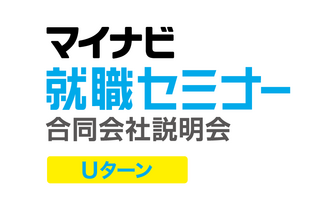 マイナビ
就職セミナー
合同会社説明会

Uターン